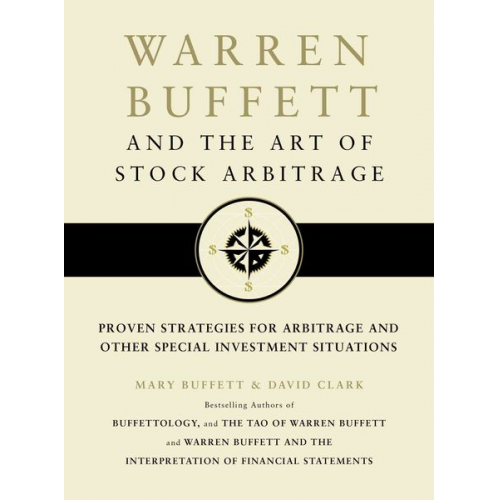 WARREN BUFFETT
AND THE ART OF STOCK ARBITRAGE

$
$ $
$

PROVEN STRATEGIES FOR ARBITRAGE AND OTHER SPECIAL INVESTMENT SITUATIONS

MARY BUFFETT & DAVID CLARK

Bestselling Authors of
BUFFETTOLOGY, and THE TAO OF WARREN BUFFETT
and WARREN BUFFETT AND THE INTERPRETATION OF FINANCIAL STATEMENTS